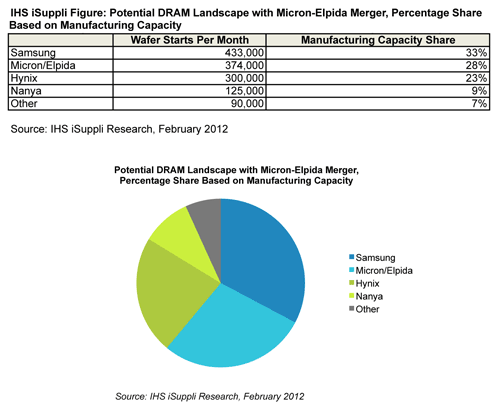 IHS iSuppli Figure: Potential DRAM Landscape with Micron-Elpida Merger, Percentage Share Based on Manufacturing Capacity

| | Wafer Starts Per Month | Manufacturing Capacity Share |
|---|---|---|
| Samsung | 433,000 | 33% |
| Micron/Elpida | 374,000 | 28% |
| Hynix | 300,000 | 23% |
| Nanya | 125,000 | 9% |
| Other | 90,000 | 7% |

Source: IHS iSuppli Research, February 2012

Potential DRAM Landscape with Micron-Elpida Merger, Percentage Share Based on Manufacturing Capacity

Samsung
Micron/Elpida
Hynix
Nanya
Other

Source: IHS iSuppli Research, February 2012